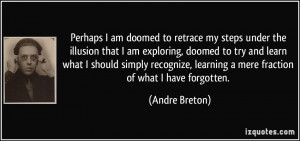 Perhaps I am doomed to retrace my steps under the illusion that I am exploring, doomed to try and learn what I should simply recognize, learning a mere fraction of what I have forgotten.

(Andre Breton)

izquotes.com